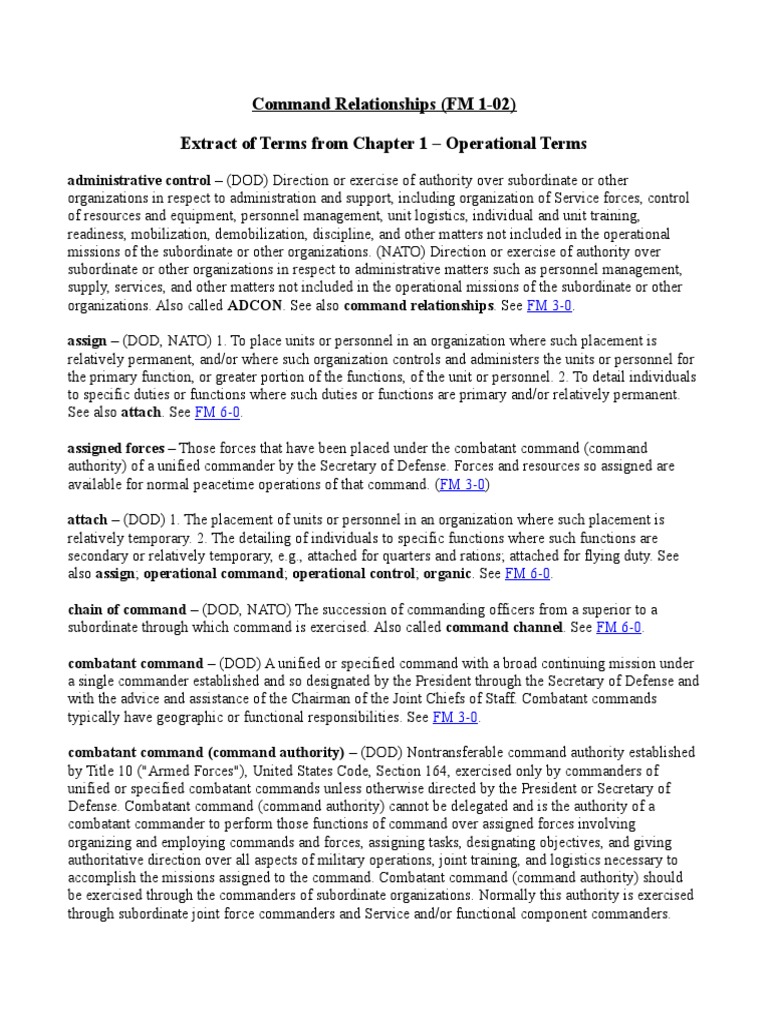 Command Relationships (FM 1-02)

Extract of Terms from Chapter 1 – Operational Terms

administrative control – (DOD) Direction or exercise of authority over subordinate or other organizations in respect to administration and support, including organization of Service forces, control of resources and equipment, personnel management, unit logistics, individual and unit training, readiness, mobilization, demobilization, discipline, and other matters not included in the operational missions of the subordinate or other organizations. (NATO) Direction or exercise of authority over subordinate or other organizations in respect to administrative matters such as personnel management, supply, services, and other matters not included in the operational missions of the subordinate or other organizations. Also called ADCON. See also command relationships. See FM 3-0.

assign – (DOD, NATO) 1. To place units or personnel in an organization where such placement is relatively permanent, and/or where such organization controls and administers the units or personnel for the primary function, or greater portion of the functions, of the unit or personnel. 2. To detail individuals to specific duties or functions where such duties or functions are primary and/or relatively permanent. See also attach. See FM 6-0.

assigned forces – Those forces that have been placed under the combatant command (command authority) of a unified commander by the Secretary of Defense. Forces and resources so assigned are available for normal peacetime operations of that command. (FM 3-0)

attach – (DOD) 1. The placement of units or personnel in an organization where such placement is relatively temporary. 2. The detailing of individuals to specific functions where such functions are secondary or relatively temporary, e.g., attached for quarters and rations; attached for flying duty. See also assign; operational command; operational control; organic. See FM 6-0.

chain of command – (DOD, NATO) The succession of commanding officers from a superior to a subordinate through which command is exercised. Also called command channel. See FM 6-0.

combatant command – (DOD) A unified or specified command with a broad continuing mission under a single commander established and so designated by the President through the Secretary of Defense and with the advice and assistance of the Chairman of the Joint Chiefs of Staff. Combatant commands typically have geographic or functional responsibilities. See FM 3-0.

combatant command (command authority) – (DOD) Nontransferable command authority established by Title 10 ("Armed Forces"), United States Code, Section 164, exercised only by commanders of unified or specified combatant commands unless otherwise directed by the President or Secretary of Defense. Combatant command (command authority) cannot be delegated and is the authority of a combatant commander to perform those functions of command over assigned forces involving organizing and employing commands and forces, assigning tasks, designating objectives, and giving authoritative direction over all aspects of military operations, joint training, and logistics necessary to accomplish the missions assigned to the command. Combatant command (command authority) should be exercised through the commanders of subordinate organizations. Normally this authority is exercised through subordinate joint force commanders and Service and/or functional component commanders.